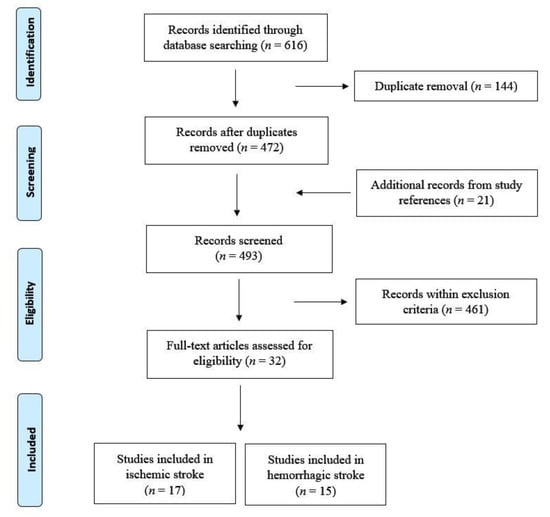 Identification

Records identified through database searching ($n = 616$)

Duplicate removal ($n = 144$)

Screening

Records after duplicates removed ($n = 472$)

Additional records from study references ($n = 21$)

Records screened ($n = 493$)

Eligibility

Records within exclusion criteria ($n = 461$)

Full-text articles assessed for eligibility ($n = 32$)

Included

Studies included in ischemic stroke ($n = 17$)

Studies included in hemorrhagic stroke ($n = 15$)